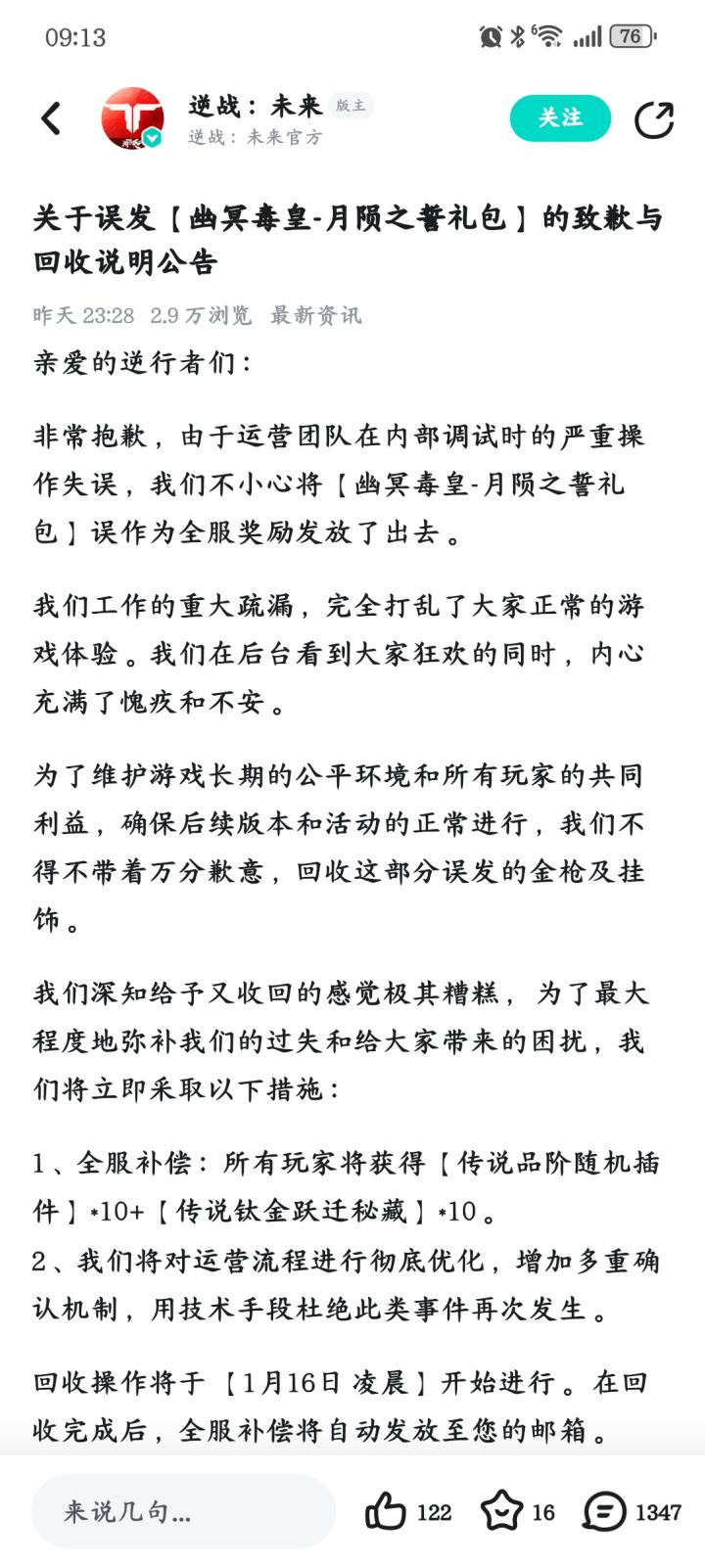 09:13 76

逆战：未来 版主
逆战：未来官方
关注

关于误发【幽冥毒皇-月陨之誓礼包】的致歉与回收说明公告

昨天 23:28 2.9 万浏览 最新资讯

亲爱的逆行者们：

非常抱歉，由于运营团队在内部调试时的严重操作失误，我们不小心将【幽冥毒皇-月陨之誓礼包】误作为全服奖励发放了出去。

我们工作的重大疏漏，完全打乱了大家正常的游戏体验。我们在后台看到大家狂欢的同时，内心充满了愧疚和不安。

为了维护游戏长期的公平环境和所有玩家的共同利益，确保后续版本和活动的正常进行，我们不得不带着万分歉意，回收这部分误发的金枪及挂饰。

我们深知给予又收回的感觉极其糟糕，为了最大程度地弥补我们的过失和给大家带来的困扰，我们将立即采取以下措施：

1、全服补偿：所有玩家将获得【传说品阶随机插件】*10+【传说钛金跃迁秘藏】*10。
2、我们将对运营流程进行彻底优化，增加多重确认机制，用技术手段杜绝此类事件再次发生。

回收操作将于【1月16日 凌晨】开始进行。在回收完成后，全服补偿将自动发放至您的邮箱。

来说几句...
122
16
1347